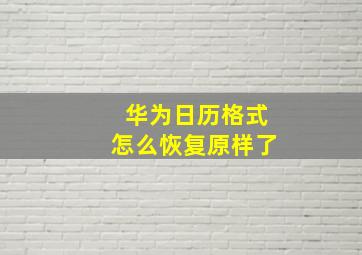 华为日历格式
怎么恢复原样了